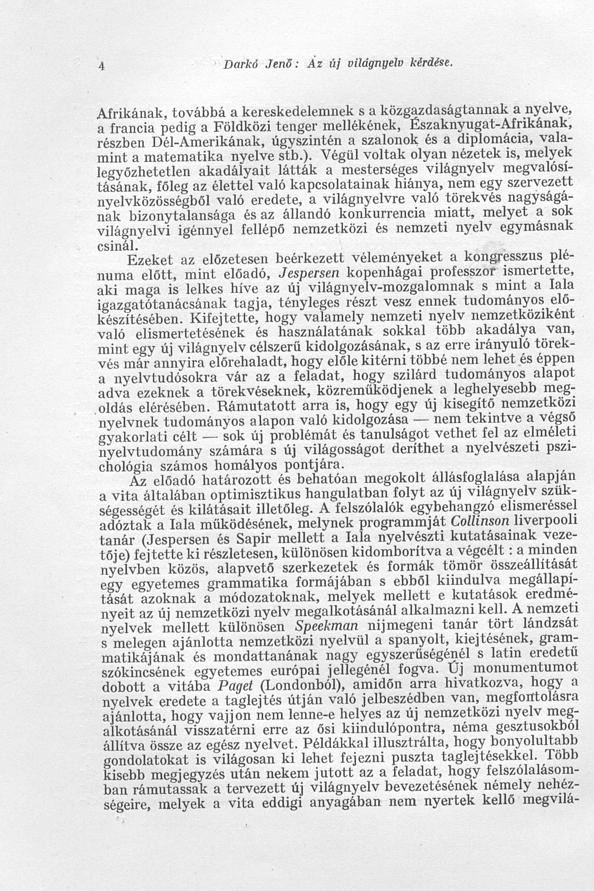 4 Darkó Jenő: Az új világnyelv kérdése.

Afrikának, továbbá a kereskedelemnek s a közgazdaságtannak a nyelve, a francia pedig a Földközi tenger mellékének, Északnyugat-Afrikának, részben Dél-Amerikának, úgyszintén a szalonok és a diplomácia, valamint a matematika nyelve stb.). Végül voltak olyan nézetek is, melyek legyőzhetetlen akadályait látták a mesterséges világnyelv megvalósításának, főleg az élettel való kapcsolatainak hiánya, nem egy szervezett nyelvközösségből való eredete, a világnyelvre való törekvés nagyságának bizonytalansága és az állandó konkurrencia miatt, melyet a sok világnyelvi igénnyel fellépő nemzetközi és nemzeti nyelv egymásnak csinál.

Ezeket az előzetesen beérkezett véleményeket a kongresszus plénuma előtt, mint előadó, Jespersen kopenhágai professzor ismertette, aki maga is lelkes híve az új világnyelv-mozgalomnak s mint a Iala igazgatótanácsának tagja, tényleges részt vesz ennek tudományos előkészítésében. Kifejtette, hogy valamely nemzeti nyelv nemzetköziként való elismertetésének és használatának sokkal több akadálya van, mint egy új világnyelv célszerű kidolgozásának, s az erre irányuló törekvés már annyira előrehaladt, hogy előle kitérni többé nem lehet és éppen a nyelvtudósokra vár az a feladat, hogy szilárd tudományos alapot adva ezeknek a törekvéseknek, közreműködjenek a leghelyesebb megoldás elérésében. Rámutatott arra is, hogy egy új kisegítő nemzetközi nyelvnek tudományos alapon való kidolgozása — nem tekintve a végső gyakorlati célt — sok új problémát és tanulságot vethet fel az elméleti nyelvtudomány számára s új világosságot deríthet a nyelvészeti pszichológia számos homályos pontjára.

Az előadó határozott és behatóan megokolt állásfoglalása alapján a vita általában optimisztikus hangulatban folyt az új világnyelv szükségességét és kilátásait illetőleg. A felszólalók egybehangzó elismeréssel adóztak a Iala működésének, melynek programmját Collinson liverpooli tanár (Jespersen és Sapir mellett a Iala nyelvészti kutatásainak vezetője) fejtette ki részletesen, különösen kidomborítva a végcélt : a minden nyelvben közös, alapvető szerkezetek és formák tömör összeállítását egy egyetemes grammatika formájában s ebből kiindulva megállapítását azoknak a módozatoknak, melyek mellett e kutatások eredményeit az új nemzetközi nyelv megalkotásánál alkalmazni kell. A nemzeti nyelvek mellett különösen Speekman nijmegeni tanár tört lándzsát s melegen ajánlotta nemzetközi nyelvül a spanyolt, kiejtésének, grammatikájának és mondattanának nagy egyszerűségénél s latin eredetű szókincsének egyetemes európai jellegénél fogva. Új monumentumot dobott a vitába Paget (Londonból), amidőn arra hivatkozva, hogy a nyelvek eredete a taglejtés útján való jelbeszédben van, megfontolásra ajánlotta, hogy vajjon nem lenne-e helyes az új nemzetközi nyelv megalkotásánál visszatérni erre az ősi kiindulópontra, néma gesztusokból állítva össze az egész nyelvet. Példákkal illusztrálta, hogy bonyolultabb gondolatokat is világosan ki lehet fejezni puszta taglejtésekkel. Több kisebb megjegyzés után nekem jutott az a feladat, hogy felszólalásomban rámutassak a tervezett új világnyelv bevezetésének némely nehézségeire, melyek a vita eddigi anyagában nem nyertek kellő megvilá-